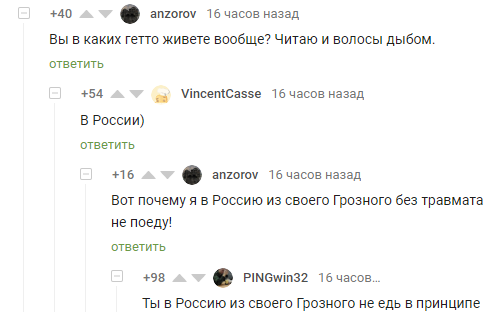 +40 anzorov 16 часов назад

Вы в каких гетто живете вообще? Читаю и волосы дыбом.

ответить

+54 VincentCasse 16 часов назад

В России)

ответить

+16 anzorov 16 часов назад

Вот почему я в Россию из своего Грозного без травмата не поеду!

ответить

+98 PINGwin32 16 часов…

Ты в Россию из своего Грозного не едь в принципе